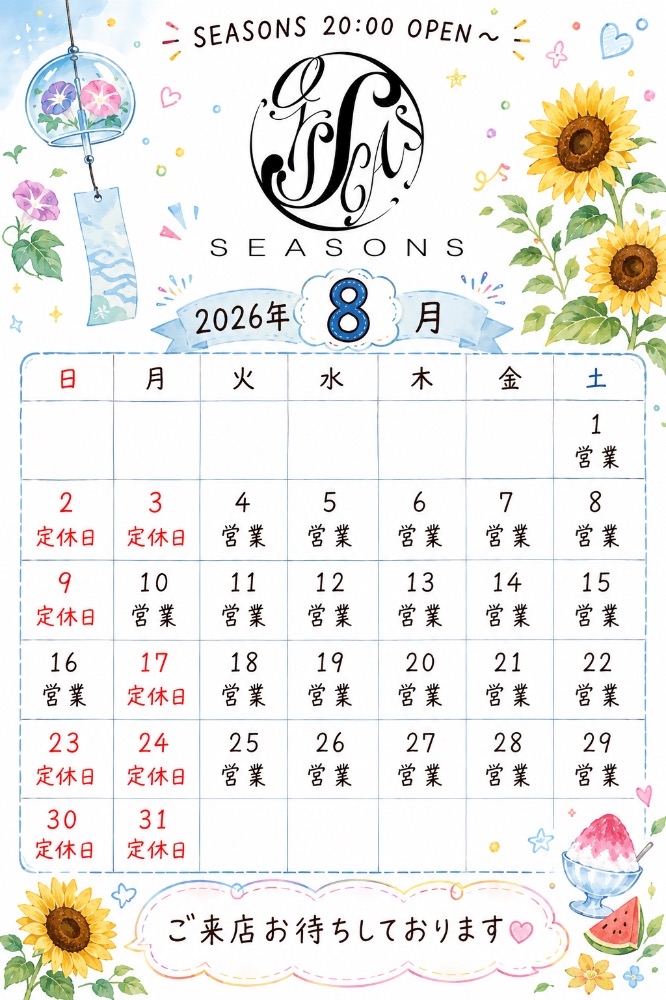 SEASONS 20:00 OPEN～

SEASONS

2026年 8 月

| 日 | 月 | 火 | 水 | 木 | 金 | 土 |
|---|---|---|---|---|---|---|
| | | | | | | 1 営業 |
| 2 定休日 | 3 定休日 | 4 営業 | 5 営業 | 6 営業 | 7 営業 | 8 営業 |
| 9 定休日 | 10 営業 | 11 営業 | 12 営業 | 13 営業 | 14 営業 | 15 営業 |
| 16 営業 | 17 定休日 | 18 営業 | 19 営業 | 20 営業 | 21 営業 | 22 営業 |
| 23 定休日 | 24 定休日 | 25 営業 | 26 営業 | 27 営業 | 28 営業 | 29 営業 |
| 30 定休日 | 31 定休日 | | | | | |

ご来店お待ちしております